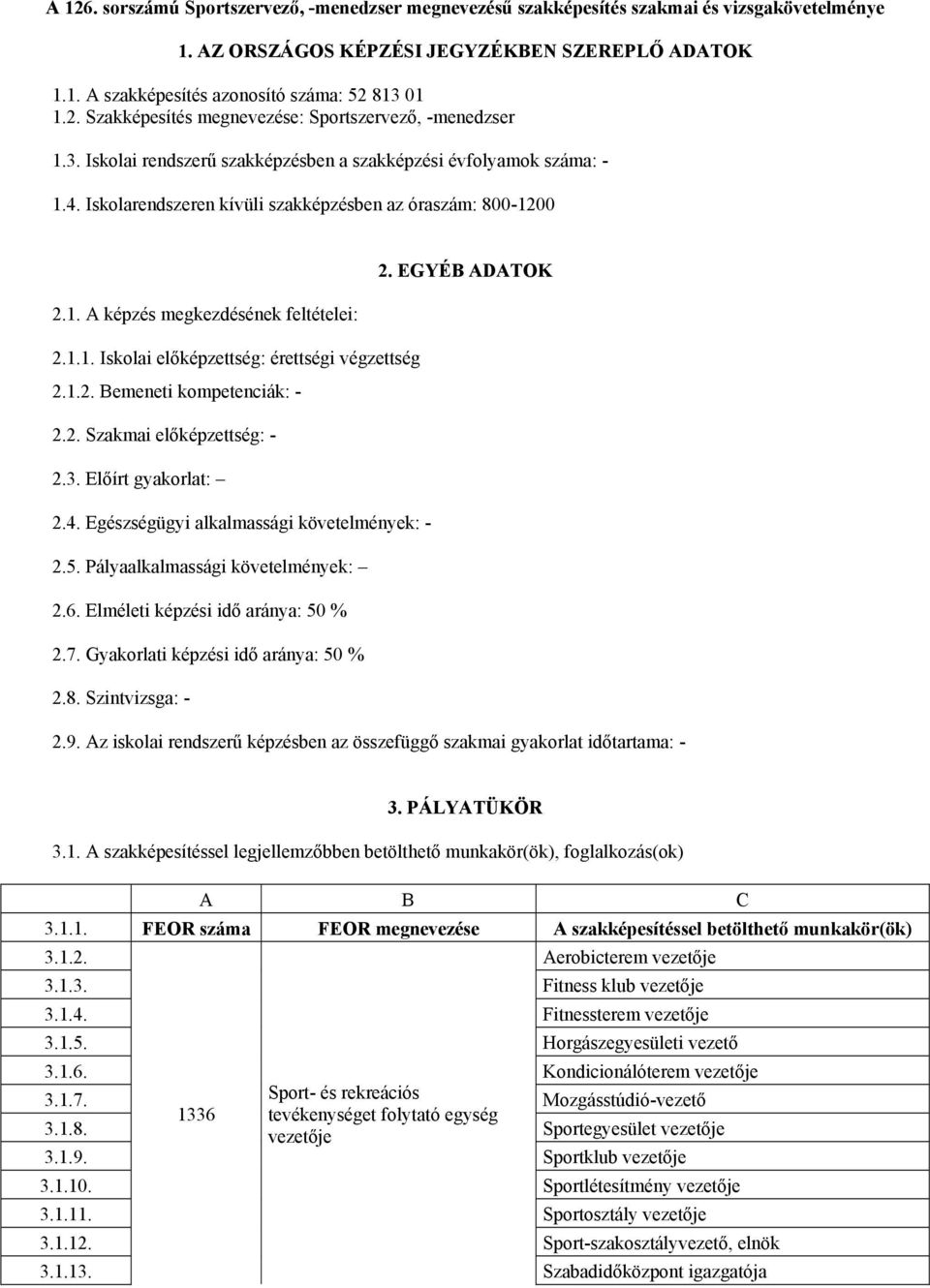 A 126. sorszámú Sportszervező, -menedzser megnevezésű szakképesítés szakmai és vizsgakövetelménye

1. AZ ORSZÁGOS KÉPZÉSI JEGYZÉKBEN SZEREPLŐ ADATOK

1.1. A szakképesítés azonosító száma: 52 813 01
1.2. Szakképesítés megnevezése: Sportszervező, -menedzser

1.3. Iskolai rendszerű szakképzésben a szakképzési évfolyamok száma: -

1.4. Iskolarendszeren kívüli szakképzésben az óraszám: 800-1200

2. EGYÉB ADATOK

2.1. A képzés megkezdésének feltételei:

2.1.1. Iskolai előképzettség: érettségi végzettség

2.1.2. Bemeneti kompetenciák: -

2.2. Szakmai előképzettség: -

2.3. Előírt gyakorlat: –

2.4. Egészségügyi alkalmassági követelmények: -

2.5. Pályaalkalmassági követelmények: –

2.6. Elméleti képzési idő aránya: 50 %

2.7. Gyakorlati képzési idő aránya: 50 %

2.8. Szintvizsga: -

2.9. Az iskolai rendszerű képzésben az összefüggő szakmai gyakorlat időtartama: -

3. PÁLYATÜKÖR

3.1. A szakképesítéssel legjellemzőbben betölthető munkakör(ök), foglalkozás(ok)

| | A | B | C |
|---|---|---|---|
| 3.1.1. | FEOR száma | FEOR megnevezése | A szakképesítéssel betölthető munkakör(ök) |
| 3.1.2. | 1336 | Sport- és rekreációs tevékenységet folytató egység vezetője | Aerobicterem vezetője |
| 3.1.3. | | | Fitness klub vezetője |
| 3.1.4. | | | Fitnessterem vezetője |
| 3.1.5. | | | Horgászegyesületi vezető |
| 3.1.6. | | | Kondicionálóterem vezetője |
| 3.1.7. | | | Mozgásstúdió-vezető |
| 3.1.8. | | | Sportegyesület vezetője |
| 3.1.9. | | | Sportklub vezetője |
| 3.1.10. | | | Sportlétesítmény vezetője |
| 3.1.11. | | | Sportosztály vezetője |
| 3.1.12. | | | Sport-szakosztályvezető, elnök |
| 3.1.13. | | | Szabadidőközpont igazgatója |